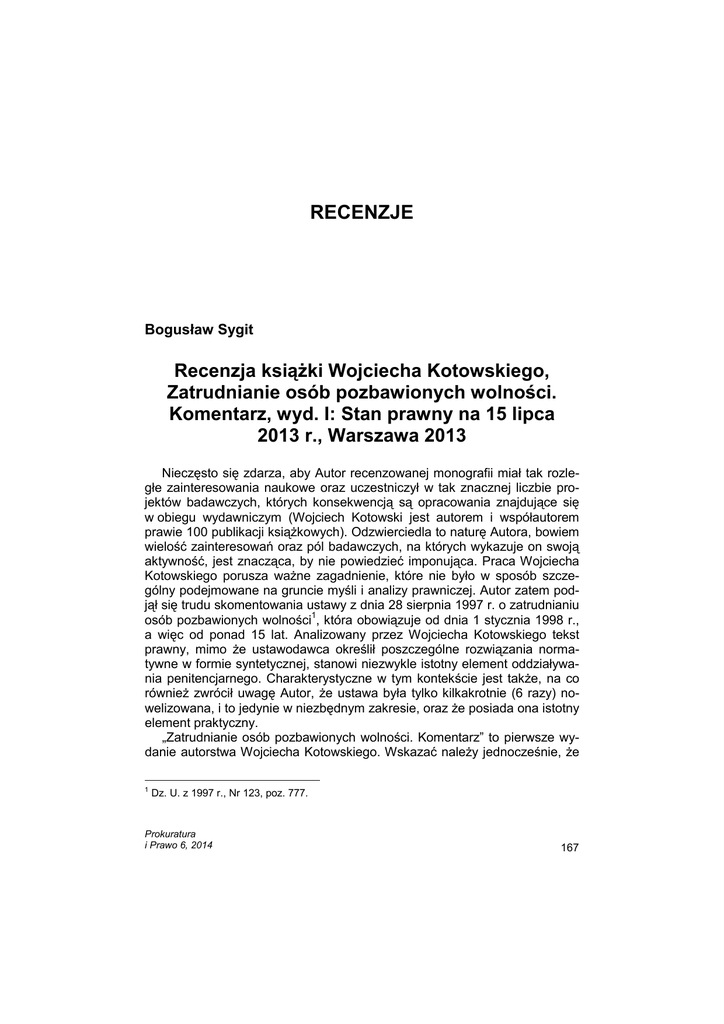 RECENZJE

Bogusław Sygit

Recenzja książki Wojciecha Kotowskiego, Zatrudnianie osób pozbawionych wolności. Komentarz, wyd. I: Stan prawny na 15 lipca 2013 r., Warszawa 2013

Nieczęsto się zdarza, aby Autor recenzowanej monografii miał tak rozległe zainteresowania naukowe oraz uczestniczył w tak znacznej liczbie projektów badawczych, których konsekwencją są opracowania znajdujące się w obiegu wydawniczym (Wojciech Kotowski jest autorem i współautorem prawie 100 publikacji książkowych). Odzwierciedla to naturę Autora, bowiem wielość zainteresowań oraz pól badawczych, na których wykazuje on swoją aktywność, jest znacząca, by nie powiedzieć imponująca. Praca Wojciecha Kotowskiego porusza ważne zagadnienie, które nie było w sposób szczególny podejmowane na gruncie myśli i analizy prawniczej. Autor zatem podjął się trudu skomentowania ustawy z dnia 28 sierpnia 1997 r. o zatrudnianiu osób pozbawionych wolności$^1$, która obowiązuje od dnia 1 stycznia 1998 r., a więc od ponad 15 lat. Analizowany przez Wojciecha Kotowskiego tekst prawny, mimo że ustawodawca określił poszczególne rozwiązania normatywne w formie syntetycznej, stanowi niezwykle istotny element oddziaływania penitencjarnego. Charakterystyczne w tym kontekście jest także, na co również zwrócił uwagę Autor, że ustawa była tylko kilkakrotnie (6 razy) nowelizowana, i to jedynie w niezbędnym zakresie, oraz że posiada ona istotny element praktyczny.

„Zatrudnianie osób pozbawionych wolności. Komentarz” to pierwsze wydanie autorstwa Wojciecha Kotowskiego. Wskazać należy jednocześnie, że

$^1$ Dz. U. z 1997 r., Nr 123, poz. 777.

Prokuratura
i Prawo 6, 2014

167